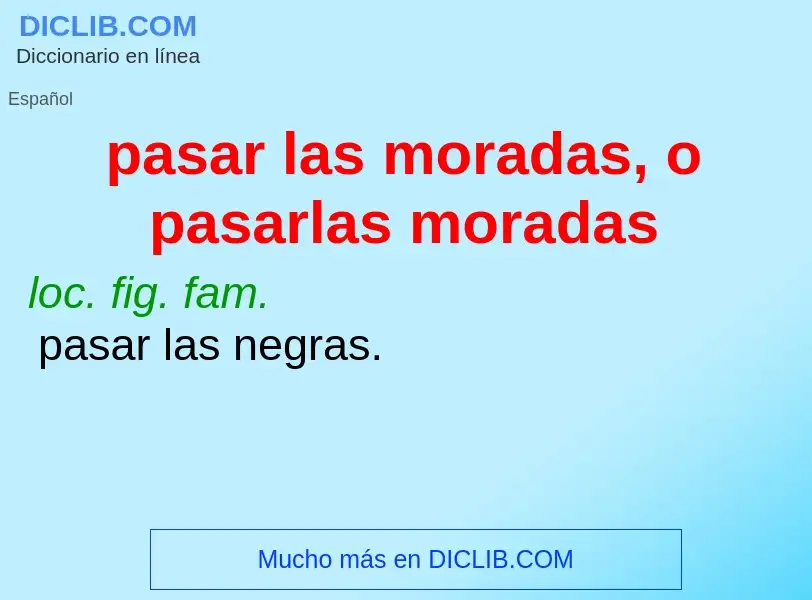 DICLIB.COM
Diccionario en línea

Español

pasar las moradas, o pasarlas moradas

loc. fig. fam.
pasar las negras.

Mucho más en DICLIB.COM